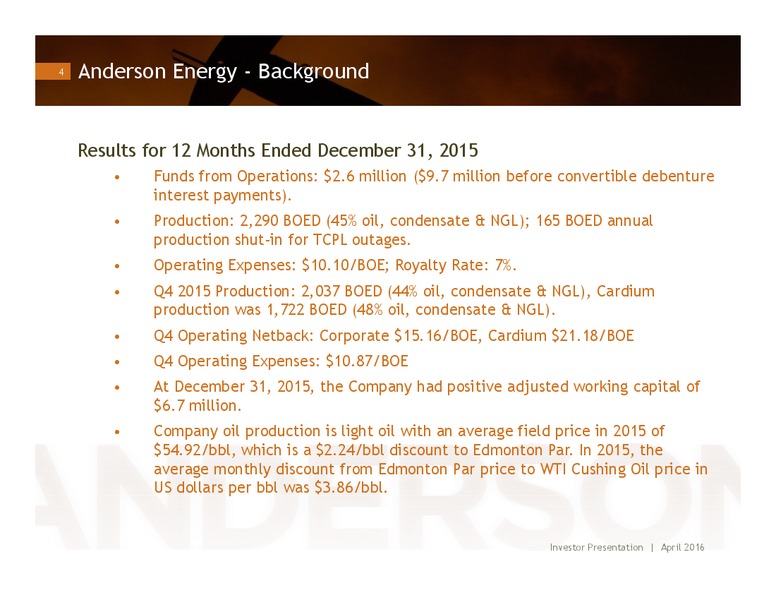 4 Anderson Energy - Background

Results for 12 Months Ended December 31, 2015

• Funds from Operations: \$2.6 million (\$9.7 million before convertible debenture interest payments).

• Production: 2,290 BOED (45% oil, condensate & NGL); 165 BOED annual production shut-in for TCPL outages.

• Operating Expenses: \$10.10/BOE; Royalty Rate: 7%.

• Q4 2015 Production: 2,037 BOED (44% oil, condensate & NGL), Cardium production was 1,722 BOED (48% oil, condensate & NGL).

• Q4 Operating Netback: Corporate \$15.16/BOE, Cardium \$21.18/BOE

• Q4 Operating Expenses: \$10.87/BOE

• At December 31, 2015, the Company had positive adjusted working capital of \$6.7 million.

• Company oil production is light oil with an average field price in 2015 of \$54.92/bbl, which is a \$2.24/bbl discount to Edmonton Par. In 2015, the average monthly discount from Edmonton Par price to WTI Cushing Oil price in US dollars per bbl was \$3.86/bbl.

ANDERSON

Investor Presentation | April 2016